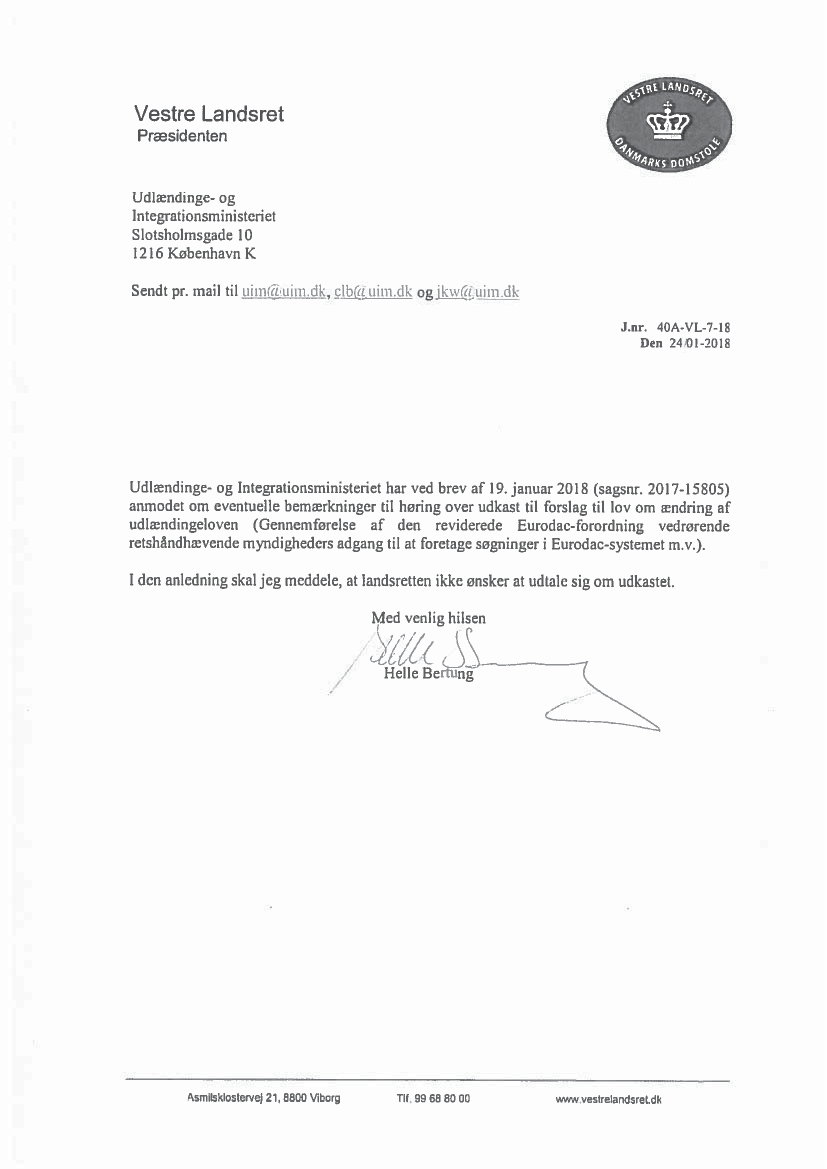 Vestre Landsret
Præsidenten

VESTRE LANDSRET
DANMARKS DOMSTOLE

Udlændinge- og Integrationsministeriet
Slotsholmsgade 10
1216 København K

Sendt pr. mail til uim@uim.dk, clb@uim.dk og jkw@uim.dk

J.nr. 40A-VL-7-18
Den 24/01-2018

Udlændinge- og Integrationsministeriet har ved brev af 19. januar 2018 (sagsnr. 2017-15805) anmodet om eventuelle bemærkninger til høring over udkast til forslag til lov om ændring af udlændingeloven (Gennemførelse af den reviderede Eurodac-forordning vedrørende retshåndhævende myndigheders adgang til at foretage søgninger i Eurodac-systemet m.v.).

I den anledning skal jeg meddele, at landsretten ikke ønsker at udtale sig om udkastet.

Med venlig hilsen

Helle Bertung

Asmilsklostervej 21, 8800 Viborg Tlf. 99 68 80 00 www.vestrelandsret.dk